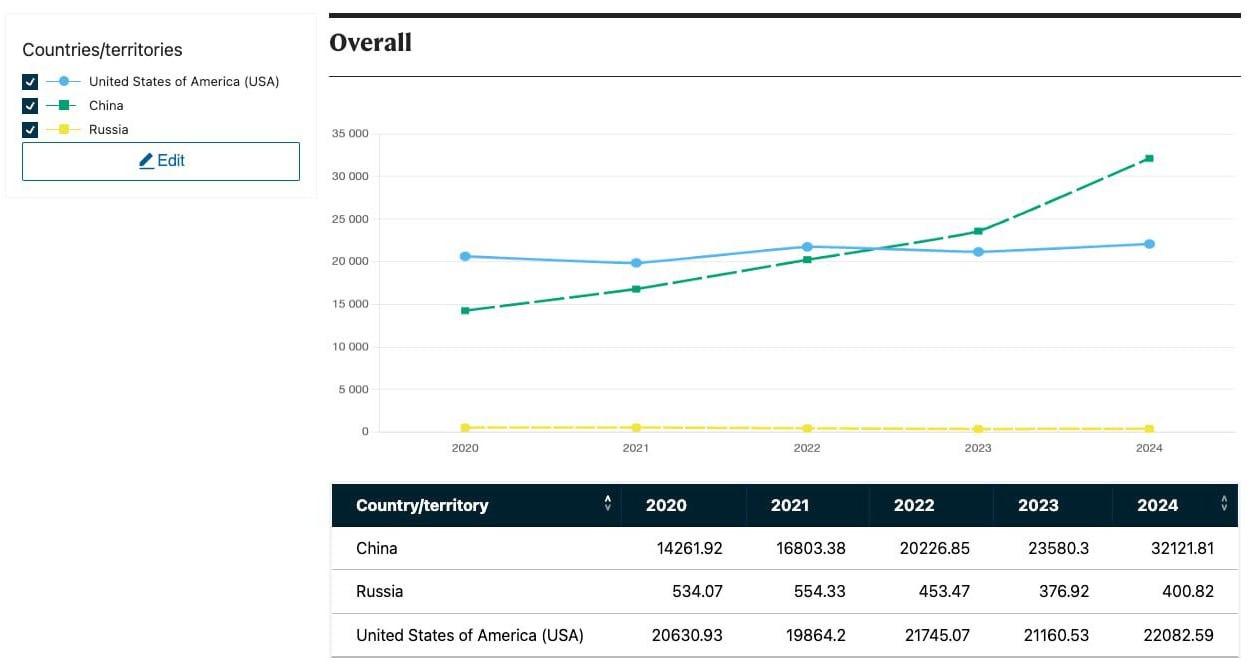 Countries/territories

United States of America (USA)

China

Russia

Edit

Overall

35 000
30 000
25 000
20 000
15 000
10 000
5 000
0

2020 2021 2022 2023 2024

| Country/territory | 2020 | 2021 | 2022 | 2023 | 2024 |
|---|---|---|---|---|---|
| China | 14261.92 | 16803.38 | 20226.85 | 23580.3 | 32121.81 |
| Russia | 534.07 | 554.33 | 453.47 | 376.92 | 400.82 |
| United States of America (USA) | 20630.93 | 19864.2 | 21745.07 | 21160.53 | 22082.59 |